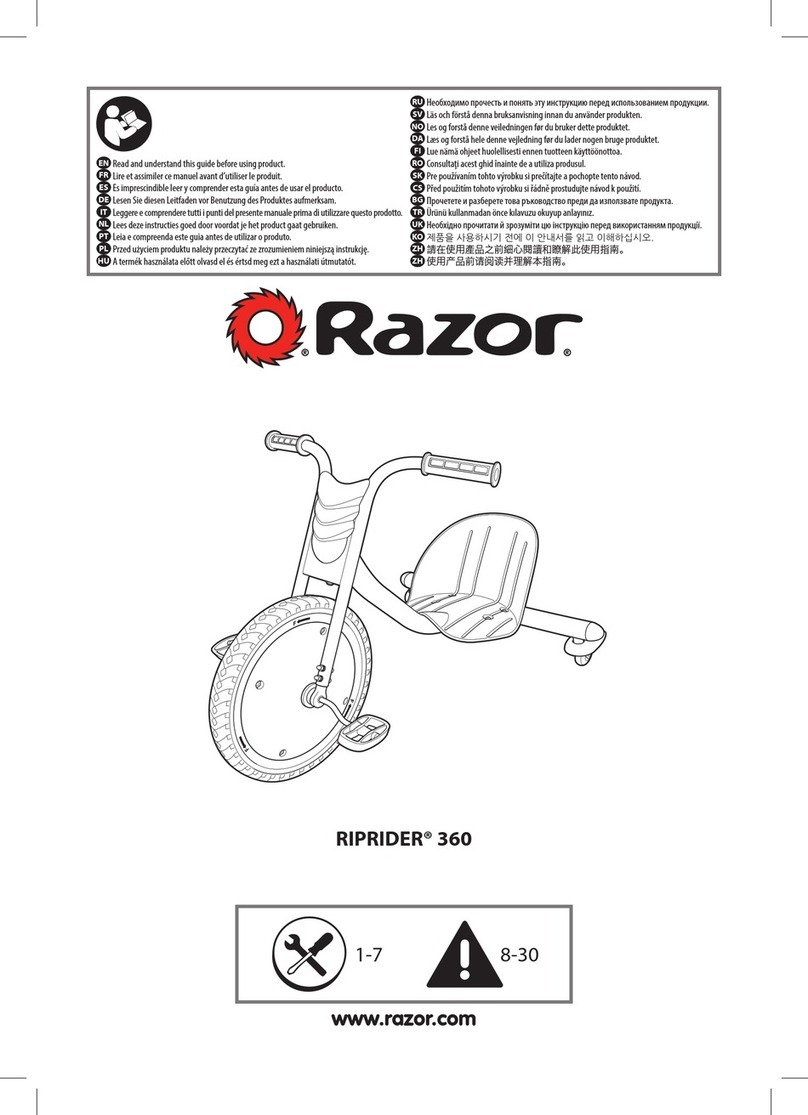 EN Read and understand this guide before using product.
FR Lire et assimiler ce manuel avant d'utiliser le produit.
ES Es imprescindible leer y comprender esta guía antes de usar el producto.
DE Lesen Sie diesen Leitfaden vor Benutzung des Produktes aufmerksam.
IT Leggere e comprendere tutti i punti del presente manuale prima di utilizzare questo prodotto.
NL Lees deze instructies goed door voordat je het product gaat gebruiken.
PT Leia e compreenda este guia antes de utilizar o produto.
PL Przed użyciem produktu należy przeczytać ze zrozumieniem niniejszą instrukcję.
HU A termék használata előtt olvasd el és értsd meg ezt a használati útmutatót.

RU Необходимо прочесть и понять эту инструкцию перед использованием продукции.
SV Läs och förstå denna bruksanvisning innan du använder produkten.
NO Les og forstå denne veiledningen før du bruker dette produktet.
DA Læs og forstå hele denne vejledning før du lader nogen bruge produktet.
FI Lue nämä ohjeet huolellisesti ennen tuotteen käyttöönottoa.
RO Consultați acest ghid înainte de a utiliza produsul.
SK Pre používaním tohto výrobku si prečítajte a pochopte tento návod.
CS Před použitím tohoto výrobku si řádně prostudujte návod k použití.
BG Прочетете и разберете това ръководство преди да използвате продукта.
TR Ürünü kullanmadan önce kılavuzu okuyup anlayınız.
UK Необхідно прочитати й зрозуміти цю інструкцію перед використанням продукції.
KO 제품을 사용하시기 전에 이 안내서를 읽고 이해하십시오.
ZH 請在使用產品之前細心閱讀和瞭解此使用指南。
ZH 使用产品前请阅读并理解本指南。

Razor®

RIPRIDER® 360

1-7

8-30

www.razor.com